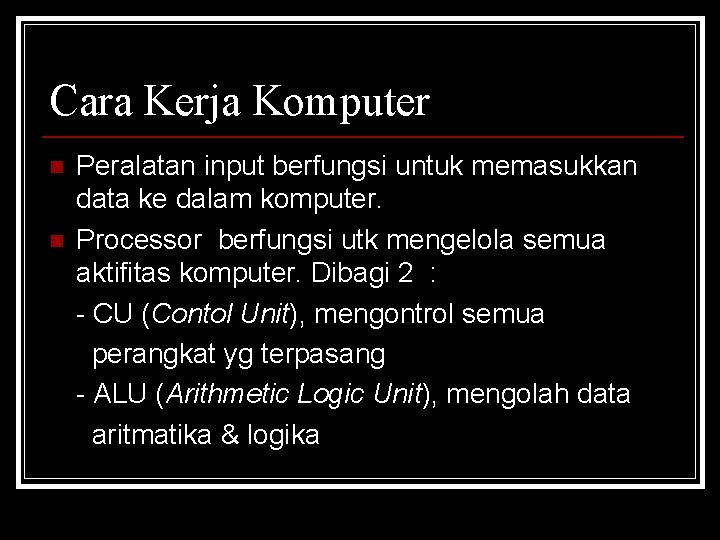 Cara Kerja Komputer

• Peralatan input berfungsi untuk memasukkan data ke dalam komputer.

• Processor berfungsi utk mengelola semua aktifitas komputer. Dibagi 2 :

- CU (Contol Unit), mengontrol semua perangkat yg terpasang

- ALU (Arithmetic Logic Unit), mengolah data aritmatika & logika